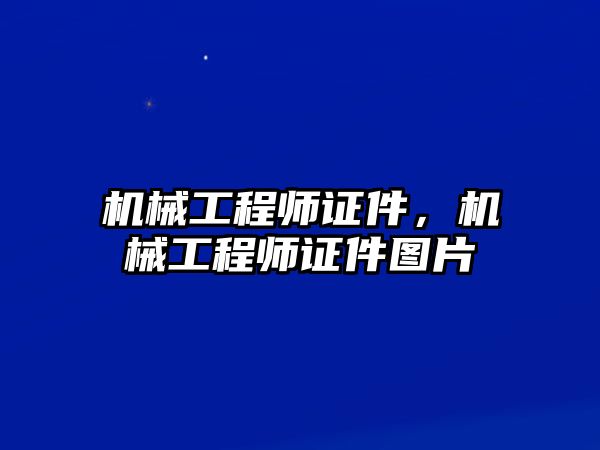 机械工程师证件，机械工程师证件图片